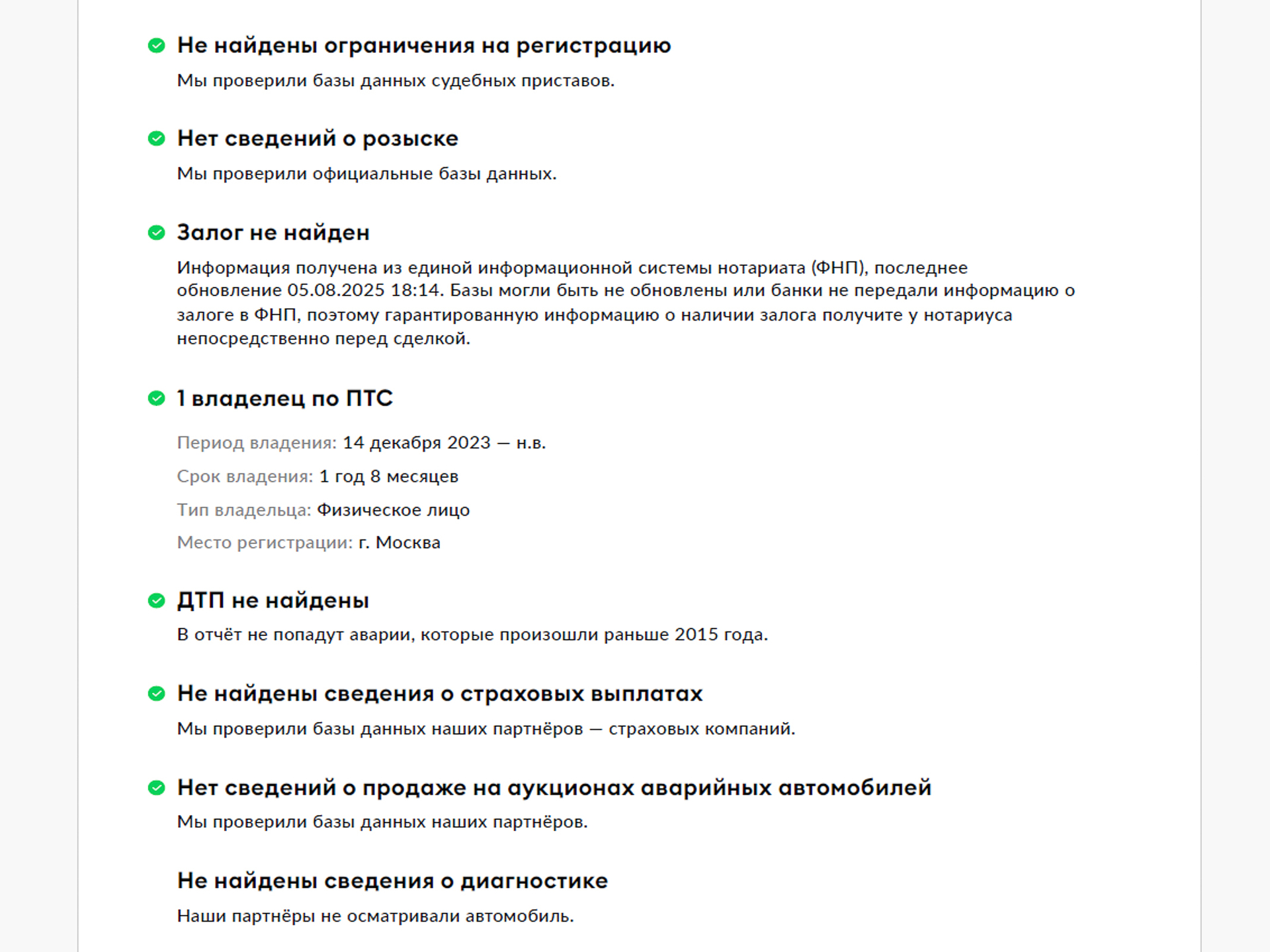 Не найдены ограничения на регистрацию

Мы проверили базы данных судебных приставов.

Нет сведений о розыске

Мы проверили официальные базы данных.

Залог не найден

Информация получена из единой информационной системы нотариата (ФНП), последнее обновление 05.08.2025 18:14. Базы могли быть не обновлены или банки не передали информацию о залоге в ФНП, поэтому гарантированную информацию о наличии залога получите у нотариуса непосредственно перед сделкой.

1 владелец по ПТС

Период владения: 14 декабря 2023 — н.в.

Срок владения: 1 год 8 месяцев

Тип владельца: Физическое лицо

Место регистрации: г. Москва

ДТП не найдены

В отчёт не попадут аварии, которые произошли раньше 2015 года.

Не найдены сведения о страховых выплатах

Мы проверили базы данных наших партнёров — страховых компаний.

Нет сведений о продаже на аукционах аварийных автомобилей

Мы проверили базы данных наших партнёров.

Не найдены сведения о диагностике

Наши партнёры не осматривали автомобиль.